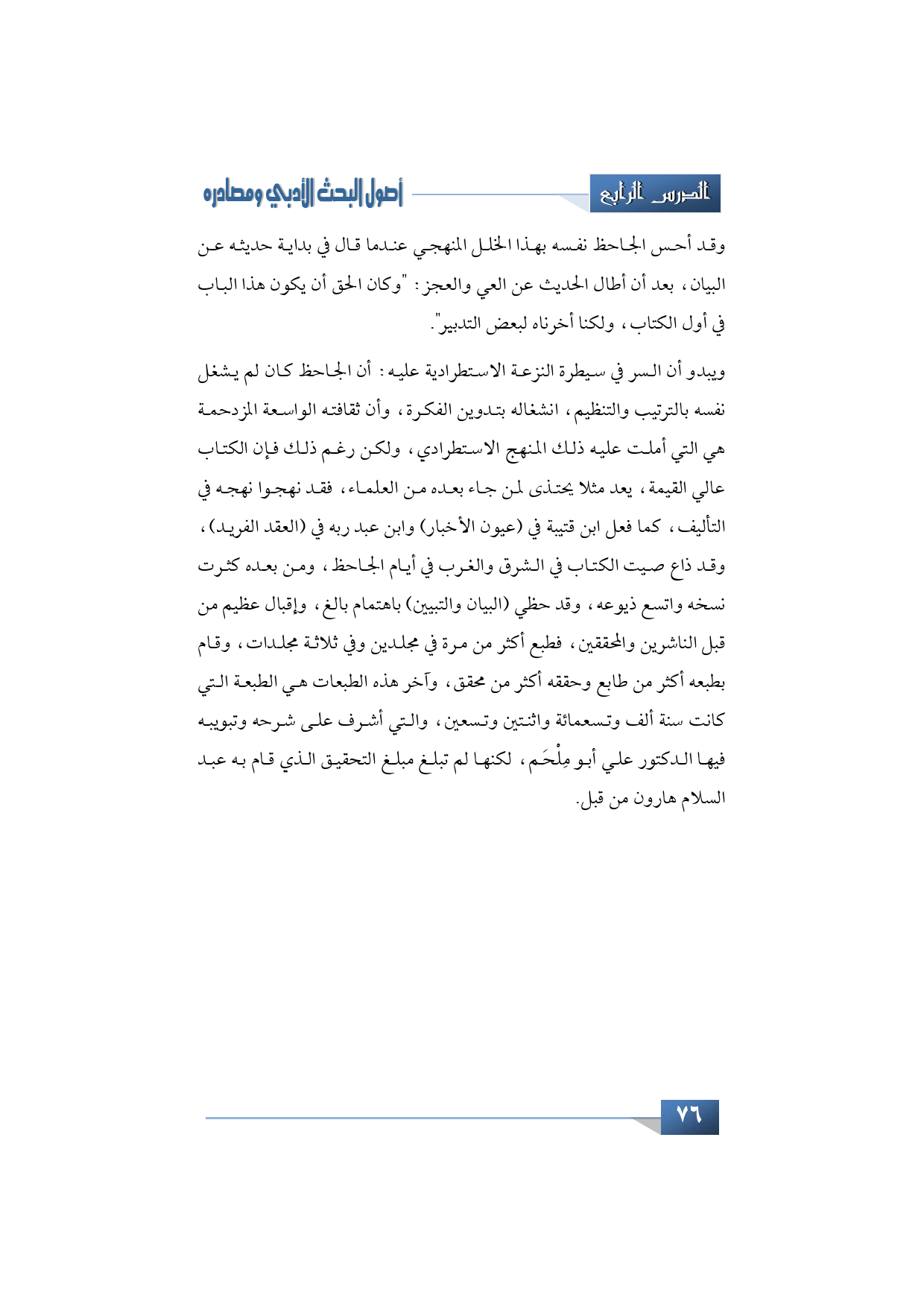 الدرس الرابع

أصول البحث الأدبي ومصادره

وقد أحس الجاحظ نفسه بهذا الخلل المنهجي عندما قال في بداية حديثه عن البيان، بعد أن أطال الحديث عن العي والعجز: "وكان الحق أن يكون هذا الباب في أول الكتاب، ولكنا أخرناه لبعض التدبير".

ويبدو أن السر في سيطرة النزعة الاستطرادية عليه: أن الجاحظ كان لم يشغل نفسه بالترتيب والتنظيم، انشغاله بتدوين الفكرة، وأن ثقافته الواسعة المزدحمة هي التي أملت عليه ذلك المنهج الاستطرادي، ولكن رغم ذلك فإن الكتاب عالي القيمة، يعد مثلا يحتذى لمن جاء بعده من العلماء، فقد نهجوا نهجه في التأليف، كما فعل ابن قتيبة في (عيون الأخبار) وابن عبد ربه في (العقد الفريد)، وقد ذاع صيت الكتاب في الشرق والغرب في أيام الجاحظ، ومن بعده كثرت نسخه واتسع ذيوعه، وقد حظي (البيان والتبيين) باهتمام بالغ، وإقبال عظيم من قبل الناشرين والمحققين، فطبع أكثر من مرة في مجلدين وفي ثلاثة مجلدات، وقام بطبعه أكثر من طابع وحققه أكثر من محقق، وآخر هذه الطبعات هي الطبعة التي كانت سنة ألف وتسعمائة واثنتين وتسعين، والتي أشرف على شرحه وتبويبه فيها الدكتور علي أبو مِلْحَم، لكنها لم تبلغ مبلغ التحقيق الذي قام به عبد السلام هارون من قبل.

٧٦